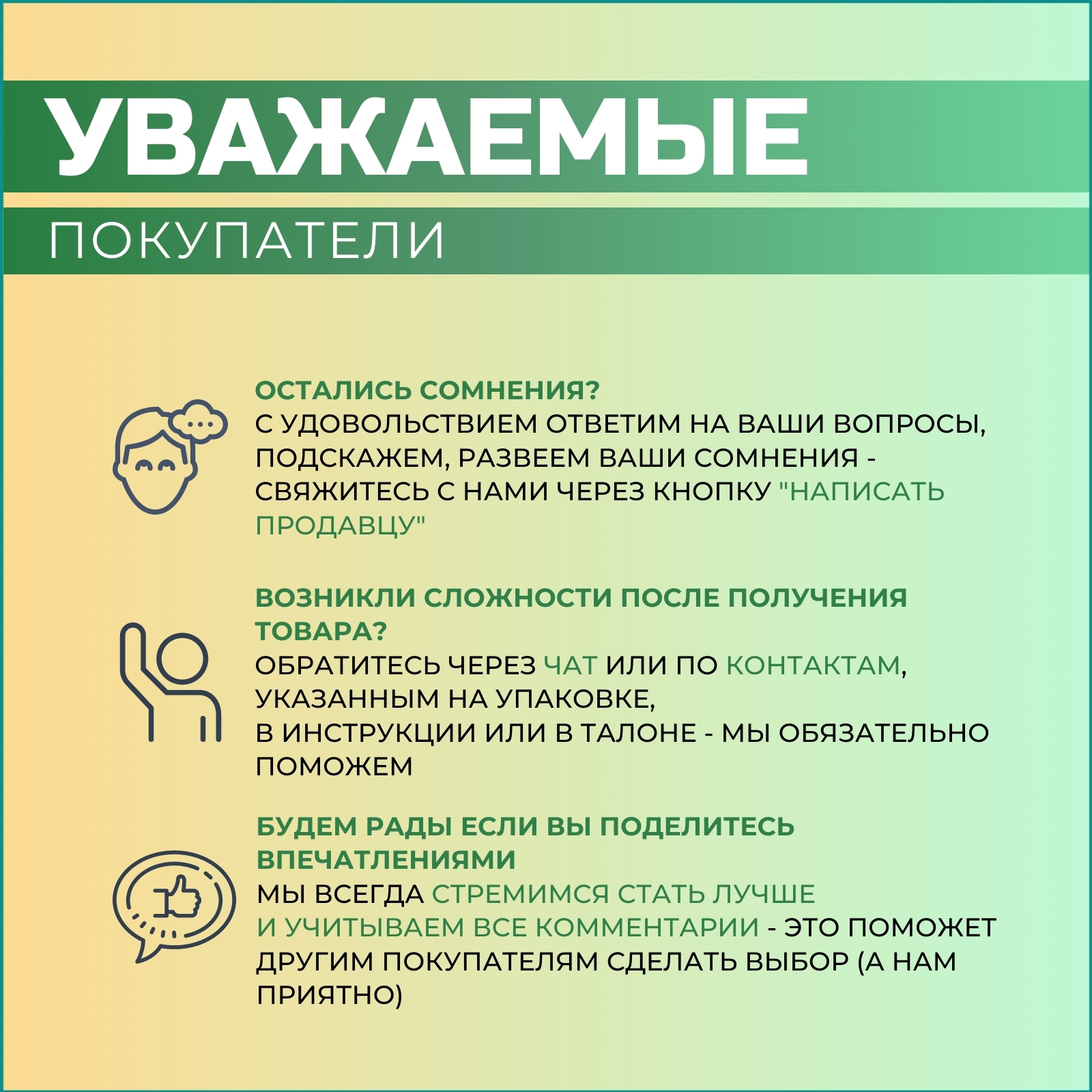 УВАЖАЕМЫЕ

ПОКУПАТЕЛИ

ОСТАЛИСЬ СОМНЕНИЯ?
С УДОВОЛЬСТВИЕМ ОТВЕТИМ НА ВАШИ ВОПРОСЫ, ПОДСКАЖЕМ, РАЗВЕЕМ ВАШИ СОМНЕНИЯ - СВЯЖИТЕСЬ С НАМИ ЧЕРЕЗ КНОПКУ "НАПИСАТЬ ПРОДАВЦУ"

ВОЗНИКЛИ СЛОЖНОСТИ ПОСЛЕ ПОЛУЧЕНИЯ ТОВАРА?
ОБРАТИТЕСЬ ЧЕРЕЗ ЧАТ ИЛИ ПО КОНТАКТАМ, УКАЗАННЫМ НА УПАКОВКЕ,
В ИНСТРУКЦИИ ИЛИ В ТАЛОНЕ - МЫ ОБЯЗАТЕЛЬНО ПОМОЖЕМ

БУДЕМ РАДЫ ЕСЛИ ВЫ ПОДЕЛИТЕСЬ ВПЕЧАТЛЕНИЯМИ
МЫ ВСЕГДА СТРЕМИМСЯ СТАТЬ ЛУЧШЕ
И УЧИТЫВАЕМ ВСЕ КОММЕНТАРИИ - ЭТО ПОМОЖЕТ ДРУГИМ ПОКУПАТЕЛЯМ СДЕЛАТЬ ВЫБОР (А НАМ ПРИЯТНО)